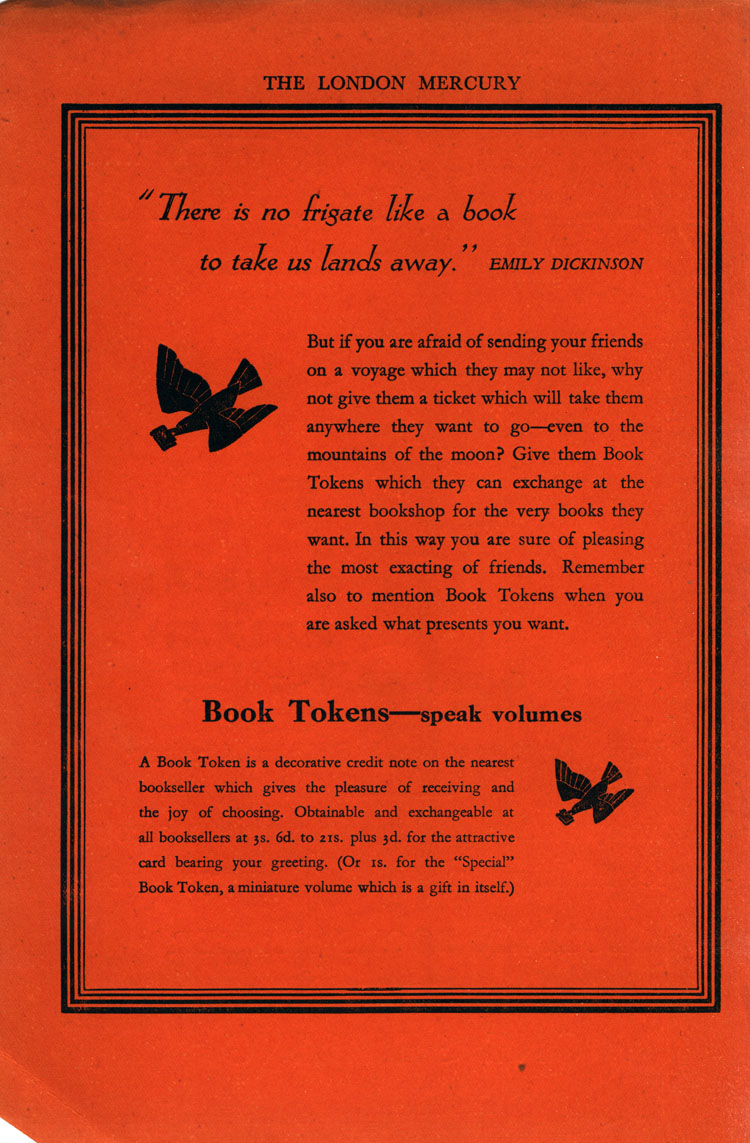 THE LONDON MERCURY

"There is no frigate like a book to take us lands away." EMILY DICKINSON

But if you are afraid of sending your friends on a voyage which they may not like, why not give them a ticket which will take them anywhere they want to go—even to the mountains of the moon? Give them Book Tokens which they can exchange at the nearest bookshop for the very books they want. In this way you are sure of pleasing the most exacting of friends. Remember also to mention Book Tokens when you are asked what presents you want.

Book Tokens—speak volumes

A Book Token is a decorative credit note on the nearest bookseller which gives the pleasure of receiving and the joy of choosing. Obtainable and exchangeable at all booksellers at 3s. 6d. to 21s. plus 3d. for the attractive card bearing your greeting. (Or 1s. for the "Special" Book Token, a miniature volume which is a gift in itself.)